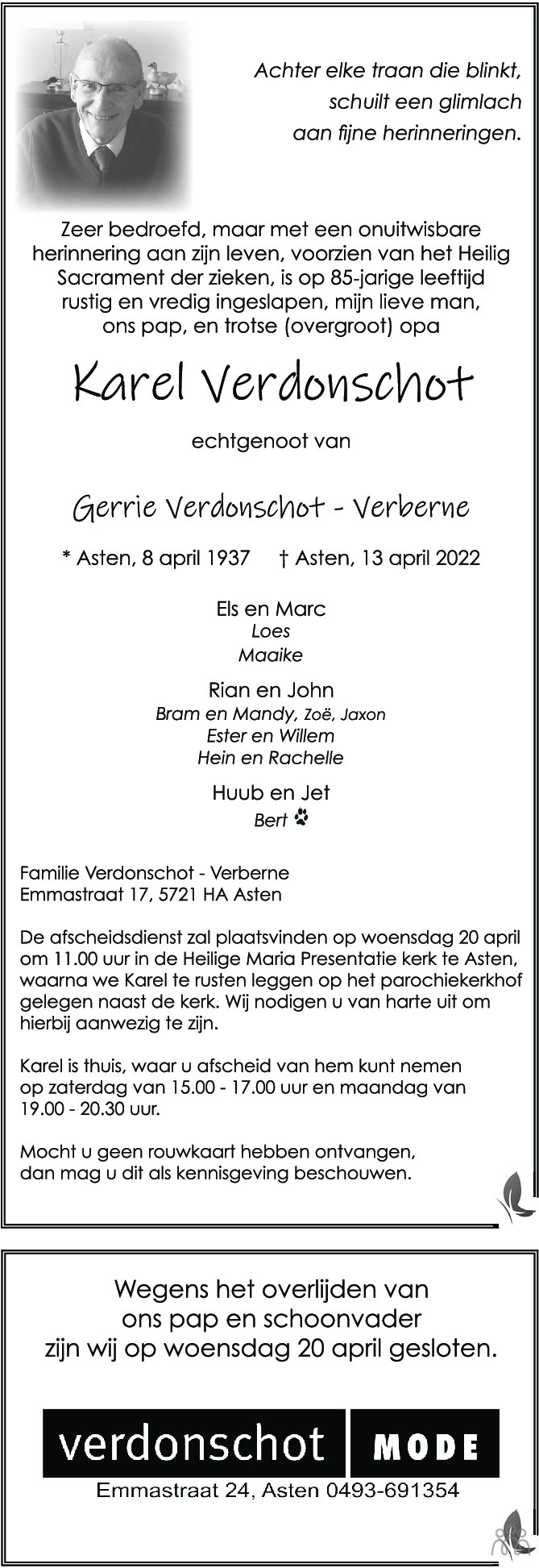 Achter elke traan die blinkt,
schuilt een glimlach
aan fijne herinneringen.

Zeer bedroefd, maar met een onuitwisbare herinnering aan zijn leven, voorzien van het Heilig Sacrament der zieken, is op 85-jarige leeftijd rustig en vredig ingeslapen, mijn lieve man, ons pap, en trotse (overgroot) opa

Karel Verdonschot

echtgenoot van

Gerrie Verdonschot - Verberne

* Asten, 8 april 1937 † Asten, 13 april 2022

Els en Marc
Loes
Maaike

Rian en John
Bram en Mandy, Zoë, Jaxon
Ester en Willem
Hein en Rachelle

Huub en Jet
Bert

Familie Verdonschot - Verberne
Emmastraat 17, 5721 HA Asten

De afscheidsdienst zal plaatsvinden op woensdag 20 april om 11.00 uur in de Heilige Maria Presentatie kerk te Asten, waarna we Karel te rusten leggen op het parochiekerkhof gelegen naast de kerk. Wij nodigen u van harte uit om hierbij aanwezig te zijn.

Karel is thuis, waar u afscheid van hem kunt nemen op zaterdag van 15.00 - 17.00 uur en maandag van 19.00 - 20.30 uur.

Mocht u geen rouwkaart hebben ontvangen, dan mag u dit als kennisgeving beschouwen.

Wegens het overlijden van ons pap en schoonvader zijn wij op woensdag 20 april gesloten.

verdonschot MODE
Emmastraat 24, Asten 0493-691354